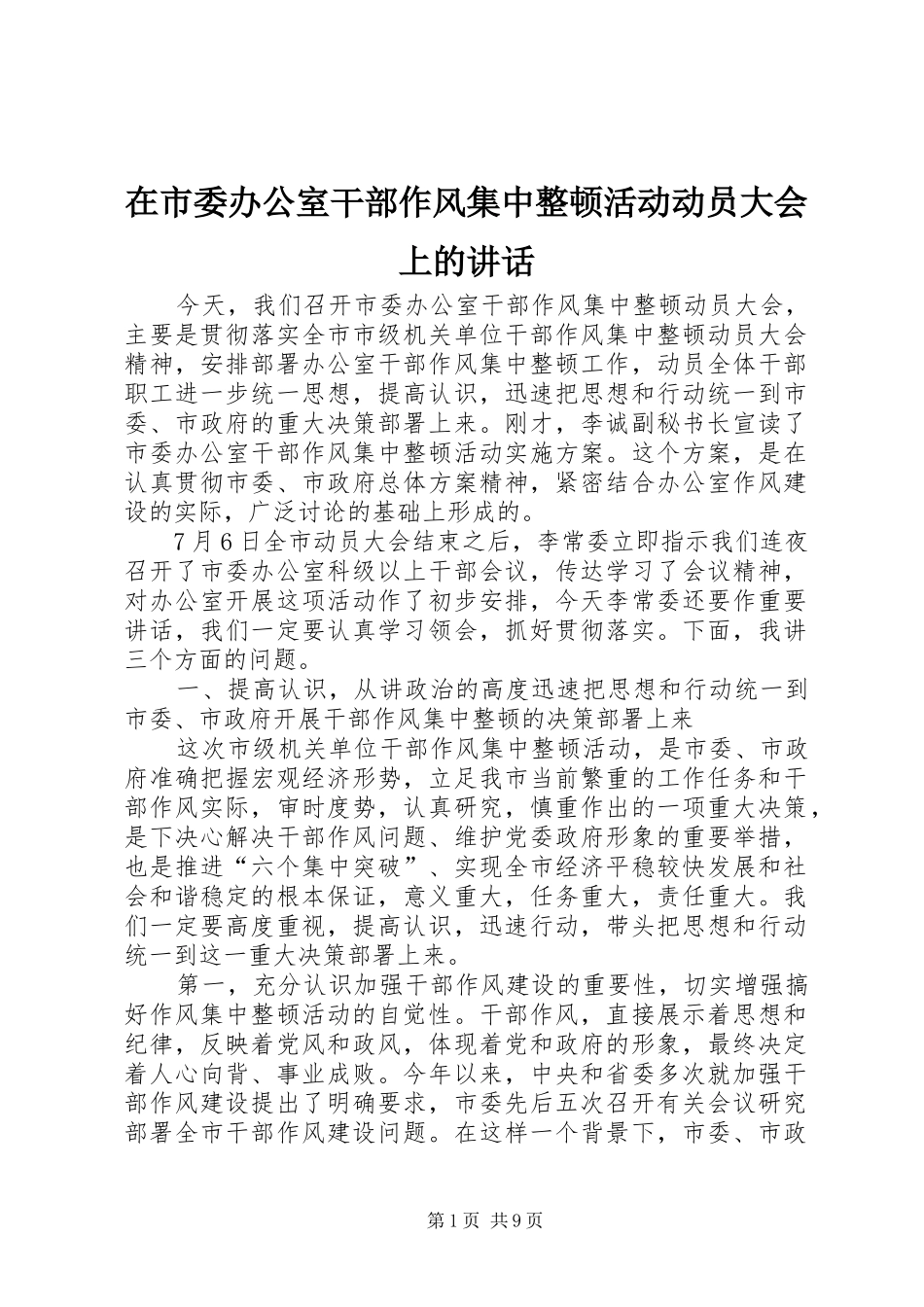 在市委办公室干部作风集中整顿活动动员大会上的讲话

今天，我们召开市委办公室干部作风集中整顿动员大会，主要是贯彻落实全市市级机关单位干部作风集中整顿动员大会精神，安排部署办公室干部作风集中整顿工作，动员全体干部职工进一步统一思想，提高认识，迅速把思想和行动统一到市委、市政府的重大决策部署上来。刚才，李诚副秘书长宣读了市委办公室干部作风集中整顿活动实施方案。这个方案，是在认真贯彻市委、市政府总体方案精神，紧密结合办公室作风建设的实际，广泛讨论的基础上形成的。

7月6日全市动员大会结束之后，李常委立即指示我们连夜召开了市委办公室科级以上干部会议，传达学习了会议精神，对办公室开展这项活动作了初步安排，今天李常委还要作重要讲话，我们一定要认真学习领会，抓好贯彻落实。下面，我讲三个方面的问题。

一、提高认识，从讲政治的高度迅速把思想和行动统一到市委、市政府开展干部作风集中整顿的决策部署上来

这次市级机关单位干部作风集中整顿活动，是市委、市政府准确把握宏观经济形势，立足我市当前繁重的工作任务和干部作风实际，审时度势，认真研究，慎重作出的一项重大决策，是下决心解决干部作风问题、维护党委政府形象的重要举措，也是推进“六个集中突破”、实现全市经济平稳较快发展和社会和谐稳定的根本保证，意义重大，任务重大，责任重大。我们一定要高度重视，提高认识，迅速行动，带头把思想和行动统一到这一重大决策部署上来。

第一，充分认识加强干部作风建设的重要性，切实增强搞好作风集中整顿活动的自觉性。干部作风，直接展示着思想和纪律，反映着党风和政风，体现着党和政府的形象，最终决定着人心向背、事业成败。今年以来，中央和省委多次就加强干部作风建设提出了明确要求，市委先后五次召开有关会议研究部署全市干部作风建设问题。在这样一个背景下，市委、市政

第1页 共9页